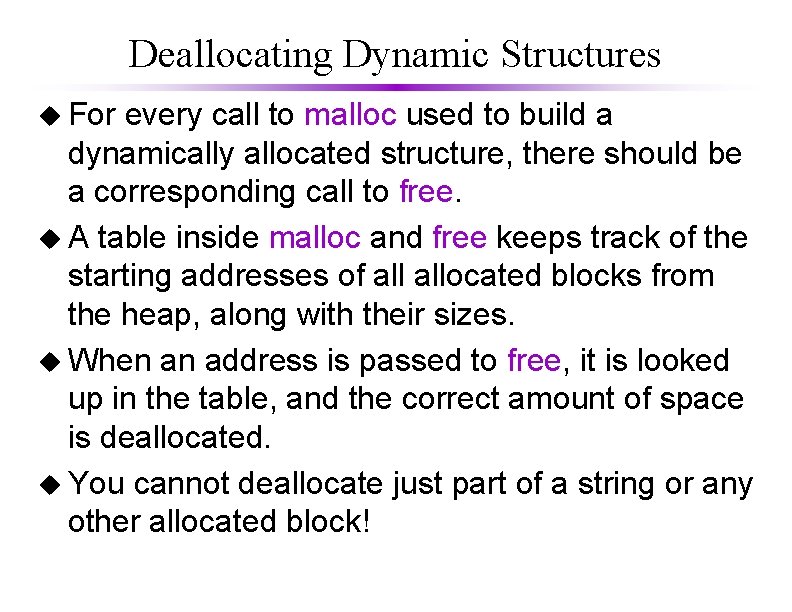 Deallocating Dynamic Structures

◆ For every call to malloc used to build a dynamically allocated structure, there should be a corresponding call to free.

◆ A table inside malloc and free keeps track of the starting addresses of all allocated blocks from the heap, along with their sizes.

◆ When an address is passed to free, it is looked up in the table, and the correct amount of space is deallocated.

◆ You cannot deallocate just part of a string or any other allocated block!